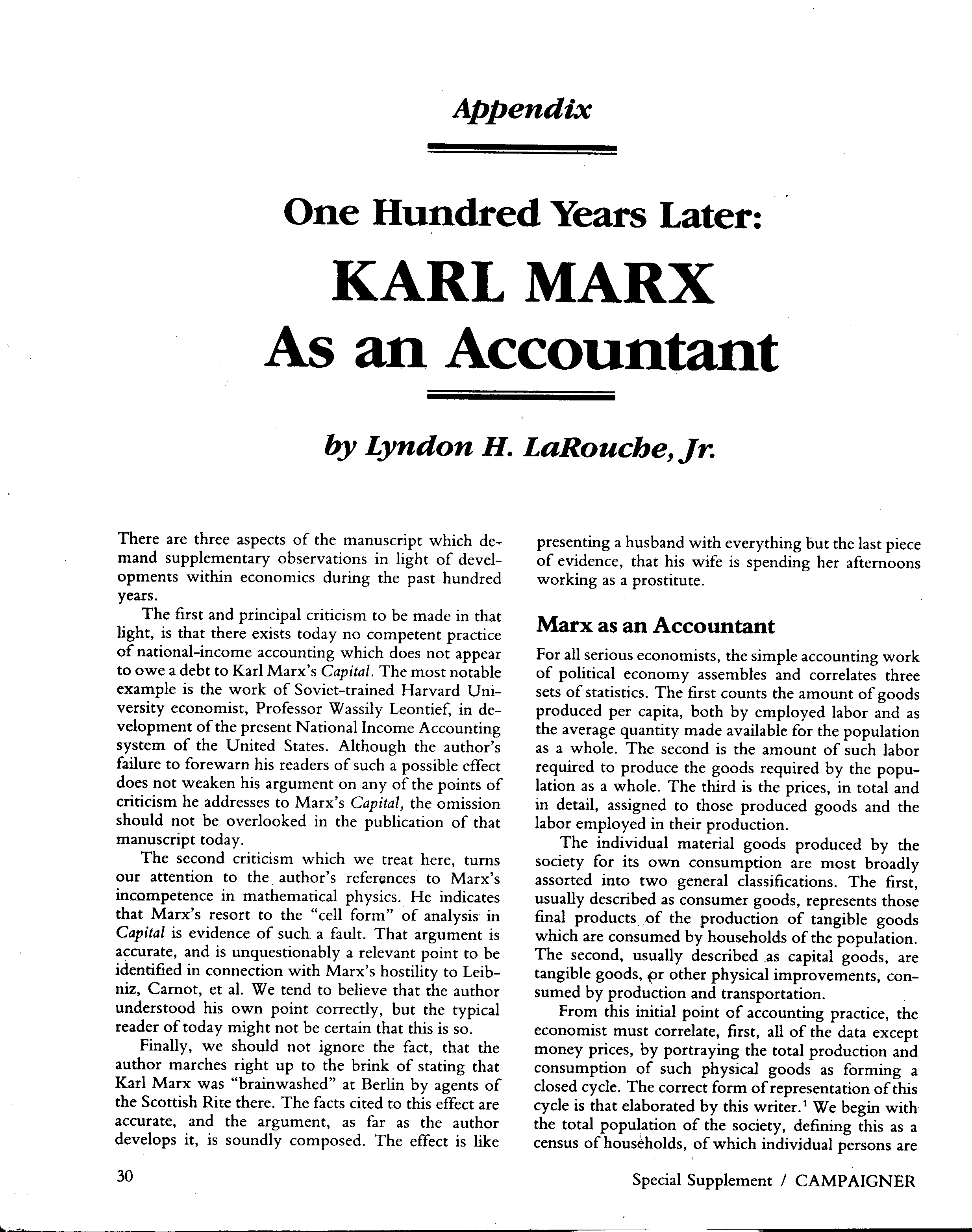 Appendix

One Hundred Years Later:

KARL MARX As an Accountant

by Lyndon H. LaRouche, Jr.

There are three aspects of the manuscript which demand supplementary observations in light of developments within economics during the past hundred years.

The first and principal criticism to be made in that light, is that there exists today no competent practice of national-income accounting which does not appear to owe a debt to Karl Marx's Capital. The most notable example is the work of Soviet-trained Harvard University economist, Professor Wassily Leontief, in development of the present National Income Accounting system of the United States. Although the author's failure to forewarn his readers of such a possible effect does not weaken his argument on any of the points of criticism he addresses to Marx's Capital, the omission should not be overlooked in the publication of that manuscript today.

The second criticism which we treat here, turns our attention to the author's references to Marx's incompetence in mathematical physics. He indicates that Marx's resort to the "cell form" of analysis in Capital is evidence of such a fault. That argument is accurate, and is unquestionably a relevant point to be identified in connection with Marx's hostility to Leibniz, Carnot, et al. We tend to believe that the author understood his own point correctly, but the typical reader of today might not be certain that this is so.

Finally, we should not ignore the fact, that the author marches right up to the brink of stating that Karl Marx was "brainwashed" at Berlin by agents of the Scottish Rite there. The facts cited to this effect are accurate, and the argument, as far as the author develops it, is soundly composed. The effect is like presenting a husband with everything but the last piece of evidence, that his wife is spending her afternoons working as a prostitute.

Marx as an Accountant

For all serious economists, the simple accounting work of political economy assembles and correlates three sets of statistics. The first counts the amount of goods produced per capita, both by employed labor and as the average quantity made available for the population as a whole. The second is the amount of such labor required to produce the goods required by the population as a whole. The third is the prices, in total and in detail, assigned to those produced goods and the labor employed in their production.

The individual material goods produced by the society for its own consumption are most broadly assorted into two general classifications. The first, usually described as consumer goods, represents those final products of the production of tangible goods which are consumed by households of the population. The second, usually described as capital goods, are tangible goods, or other physical improvements, consumed by production and transportation.

From this initial point of accounting practice, the economist must correlate, first, all of the data except money prices, by portraying the total production and consumption of such physical goods as forming a closed cycle. The correct form of representation of this cycle is that elaborated by this writer.$^1$ We begin with the total population of the society, defining this as a census of households, of which individual persons are

30

Special Supplement / CAMPAIGNER